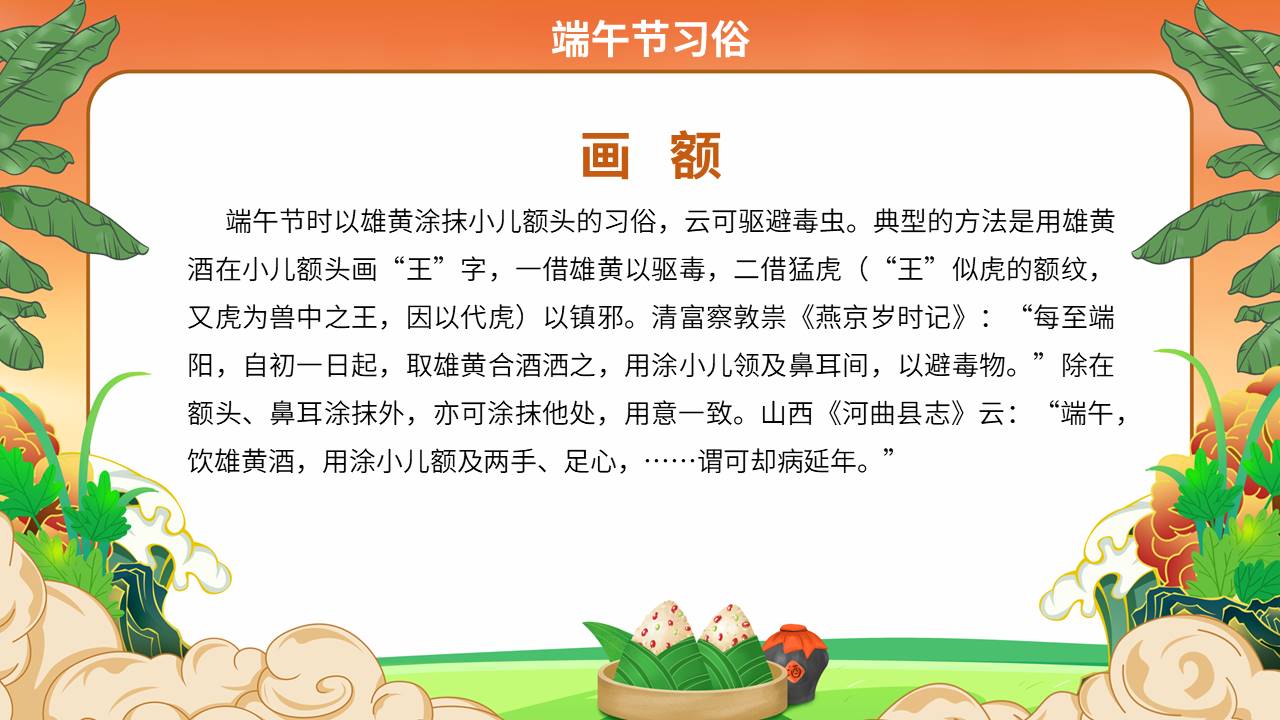 端午节习俗

画 额

端午节时以雄黄涂抹小儿额头的习俗，云可驱避毒虫。典型的方法是用雄黄酒在小儿额头画“王”字，一借雄黄以驱毒，二借猛虎（“王”似虎的额纹，又虎为兽中之王，因以代虎）以镇邪。清富察敦崇《燕京岁时记》：“每至端阳，自初一日起，取雄黄合酒洒之，用涂小儿领及鼻耳间，以避毒物。”除在额头、鼻耳涂抹外，亦可涂抹他处，用意一致。山西《河曲县志》云：“端午，饮雄黄酒，用涂小儿额及两手、足心，……谓可却病延年。”